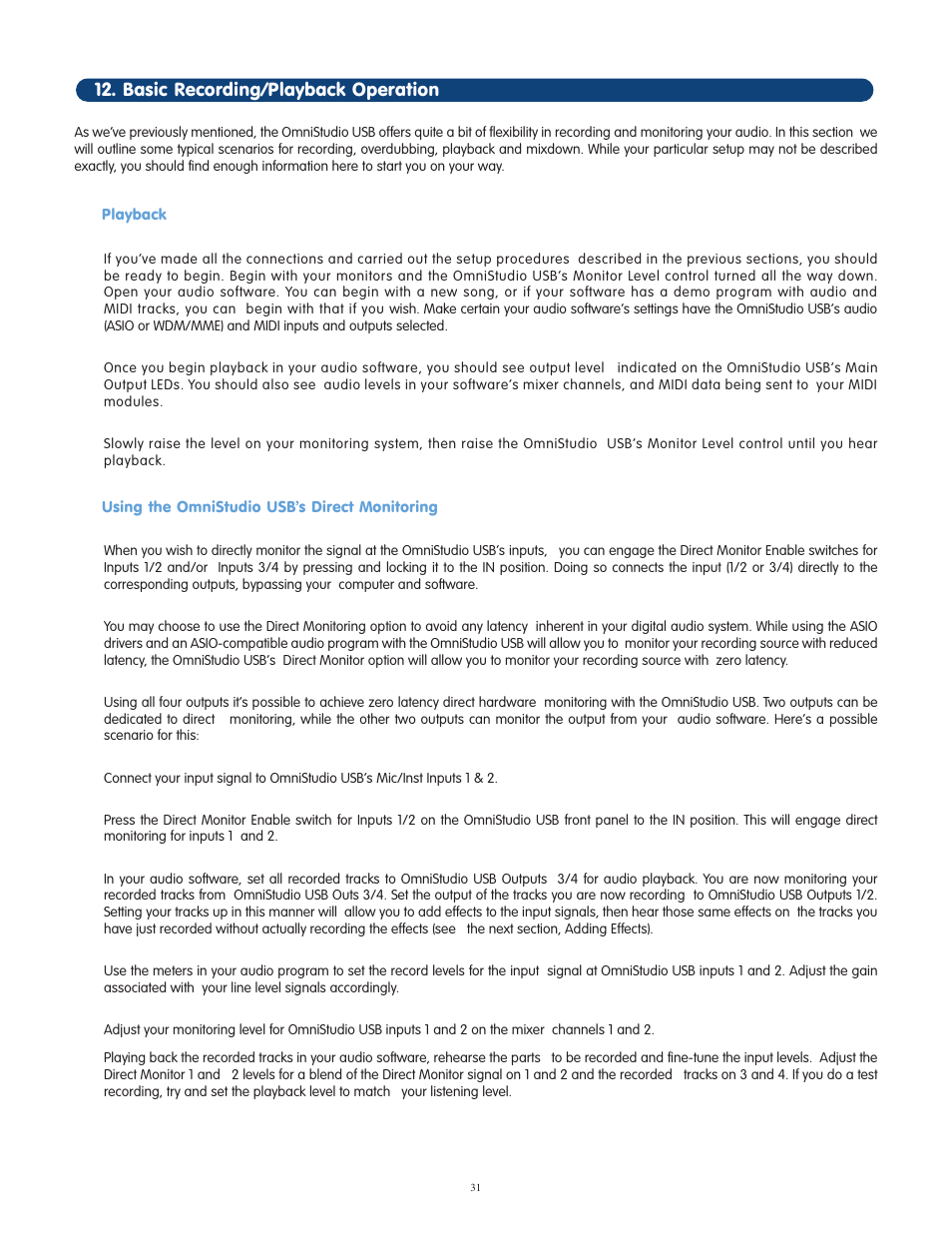 12. Basic Recording/Playback Operation

As we've previously mentioned, the OmniStudio USB offers quite a bit of flexibility in recording and monitoring your audio. In this section we will outline some typical scenarios for recording, overdubbing, playback and mixdown. While your particular setup may not be described exactly, you should find enough information here to start you on your way.

Playback

If you've made all the connections and carried out the setup procedures described in the previous sections, you should be ready to begin. Begin with your monitors and the OmniStudio USB's Monitor Level control turned all the way down. Open your audio software. You can begin with a new song, or if your software has a demo program with audio and MIDI tracks, you can begin with that if you wish. Make certain your audio software's settings have the OmniStudio USB's audio (ASIO or WDM/MME) and MIDI inputs and outputs selected.

Once you begin playback in your audio software, you should see output level indicated on the OmniStudio USB's Main Output LEDs. You should also see audio levels in your software's mixer channels, and MIDI data being sent to your MIDI modules.

Slowly raise the level on your monitoring system, then raise the OmniStudio USB's Monitor Level control until you hear playback.

Using the OmniStudio USB's Direct Monitoring

When you wish to directly monitor the signal at the OmniStudio USB's inputs, you can engage the Direct Monitor Enable switches for Inputs 1/2 and/or Inputs 3/4 by pressing and locking it to the IN position. Doing so connects the input (1/2 or 3/4) directly to the corresponding outputs, bypassing your computer and software.

You may choose to use the Direct Monitoring option to avoid any latency inherent in your digital audio system. While using the ASIO drivers and an ASIO-compatible audio program with the OmniStudio USB will allow you to monitor your recording source with reduced latency, the OmniStudio USB's Direct Monitor option will allow you to monitor your recording source with zero latency.

Using all four outputs it's possible to achieve zero latency direct hardware monitoring with the OmniStudio USB. Two outputs can be dedicated to direct monitoring, while the other two outputs can monitor the output from your audio software. Here's a possible scenario for this:

Connect your input signal to OmniStudio USB's Mic/Inst Inputs 1 & 2.

Press the Direct Monitor Enable switch for Inputs 1/2 on the OmniStudio USB front panel to the IN position. This will engage direct monitoring for inputs 1 and 2.

In your audio software, set all recorded tracks to OmniStudio USB Outputs 3/4 for audio playback. You are now monitoring your recorded tracks from OmniStudio USB Outs 3/4. Set the output of the tracks you are now recording to OmniStudio USB Outputs 1/2. Setting your tracks up in this manner will allow you to add effects to the input signals, then hear those same effects on the tracks you have just recorded without actually recording the effects (see the next section, Adding Effects).

Use the meters in your audio program to set the record levels for the input signal at OmniStudio USB inputs 1 and 2. Adjust the gain associated with your line level signals accordingly.

Adjust your monitoring level for OmniStudio USB inputs 1 and 2 on the mixer channels 1 and 2.

Playing back the recorded tracks in your audio software, rehearse the parts to be recorded and fine-tune the input levels. Adjust the Direct Monitor 1 and 2 levels for a blend of the Direct Monitor signal on 1 and 2 and the recorded tracks on 3 and 4. If you do a test recording, try and set the playback level to match your listening level.

31